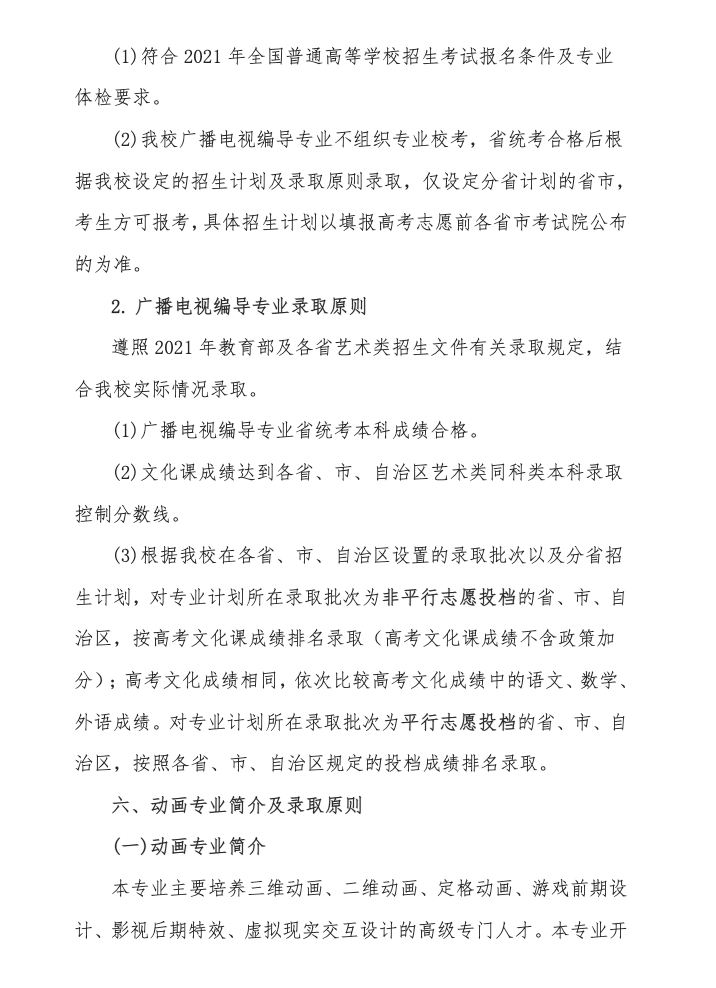 (1)符合 2021 年全国普通高等学校招生考试报名条件及专业体检要求。

(2)我校广播电视编导专业不组织专业校考，省统考合格后根据我校设定的招生计划及录取原则录取，仅设定分省计划的省市，考生方可报考，具体招生计划以填报高考志愿前各省市考试院公布的为准。

2. 广播电视编导专业录取原则

遵照 2021 年教育部及各省艺术类招生文件有关录取规定，结合我校实际情况录取。

(1)广播电视编导专业省统考本科成绩合格。

(2)文化课成绩达到各省、市、自治区艺术类同科类本科录取控制分数线。

(3)根据我校在各省、市、自治区设置的录取批次以及分省招生计划，对专业计划所在录取批次为非平行志愿投档的省、市、自治区，按高考文化课成绩排名录取（高考文化课成绩不含政策加分）；高考文化成绩相同，依次比较高考文化成绩中的语文、数学、外语成绩。对专业计划所在录取批次为平行志愿投档的省、市、自治区，按照各省、市、自治区规定的投档成绩排名录取。

六、动画专业简介及录取原则

(一)动画专业简介

本专业主要培养三维动画、二维动画、定格动画、游戏前期设计、影视后期特效、虚拟现实交互设计的高级专门人才。本专业开